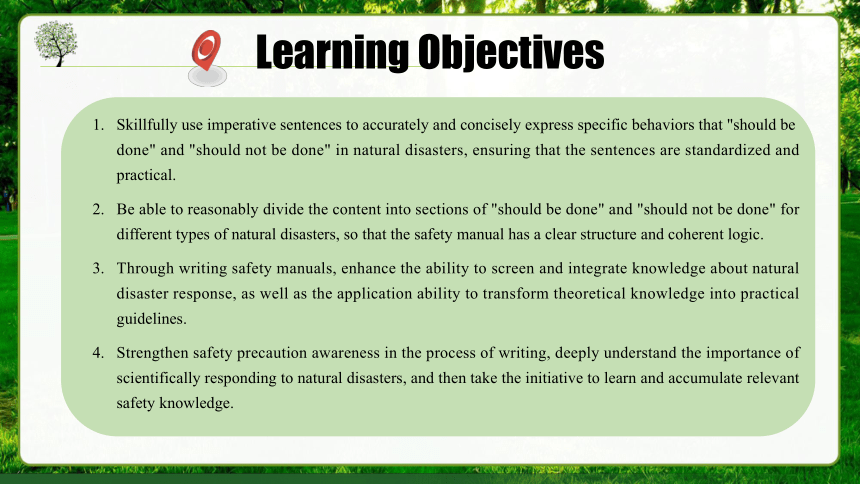 Learning Objectives

1. Skillfully use imperative sentences to accurately and concisely express specific behaviors that "should be done" and "should not be done" in natural disasters, ensuring that the sentences are standardized and practical.

2. Be able to reasonably divide the content into sections of "should be done" and "should not be done" for different types of natural disasters, so that the safety manual has a clear structure and coherent logic.

3. Through writing safety manuals, enhance the ability to screen and integrate knowledge about natural disaster response, as well as the application ability to transform theoretical knowledge into practical guidelines.

4. Strengthen safety precaution awareness in the process of writing, deeply understand the importance of scientifically responding to natural disasters, and then take the initiative to learn and accumulate relevant safety knowledge.